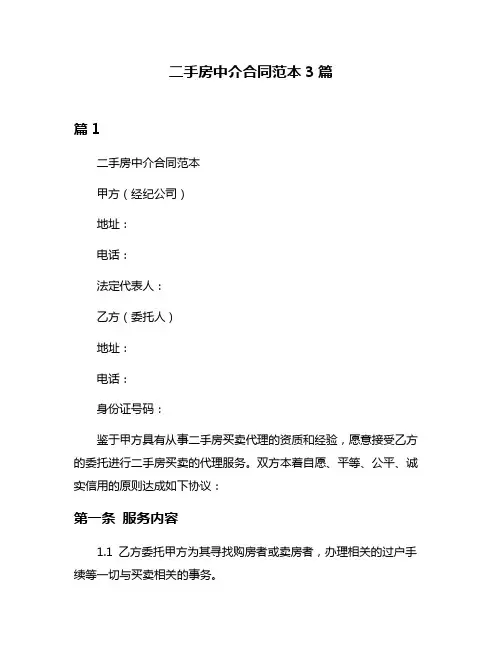 二手房中介合同范本 3 篇

篇 1

二手房中介合同范本

甲方（经纪公司）

地址：

电话：

法定代表人：

乙方（委托人）

地址：

电话：

身份证号码：

鉴于甲方具有从事二手房买卖代理的资质和经验，愿意接受乙方的委托进行二手房买卖的代理服务。双方本着自愿、平等、公平、诚实信用的原则达成如下协议：

第一条 服务内容

1.1 乙方委托甲方为其寻找购房者或卖房者，办理相关的过户手续等一切与买卖相关的事务。